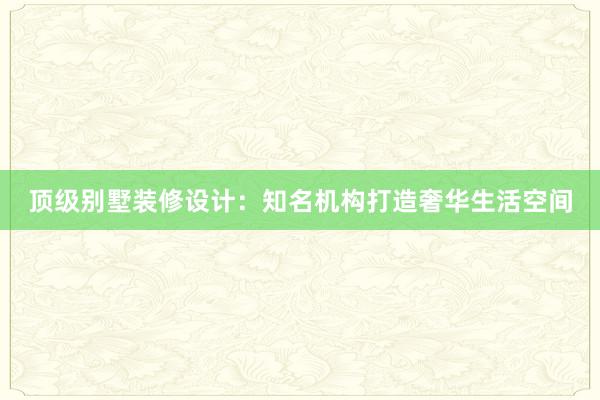 顶级别墅装修设计：知名机构打造奢华生活空间